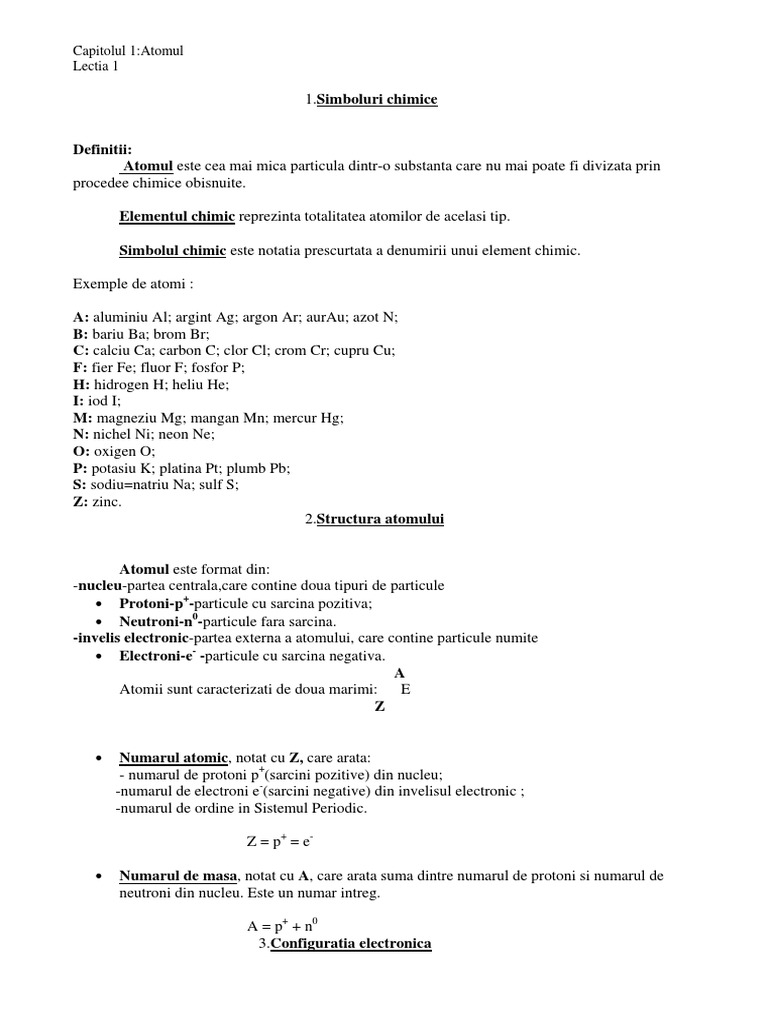 Capitolul 1:Atomul
Lectia 1

1.Simboluri chimice

Definitii:
Atomul este cea mai mica particula dintr-o substanta care nu mai poate fi divizata prin procedee chimice obisnuite.

Elementul chimic reprezinta totalitatea atomilor de acelasi tip.

Simbolul chimic este notatia prescurtata a denumirii unui element chimic.

Exemple de atomi :

A: aluminiu Al; argint Ag; argon Ar; aurAu; azot N;
B: bariu Ba; brom Br;
C: calciu Ca; carbon C; clor Cl; crom Cr; cupru Cu;
F: fier Fe; fluor F; fosfor P;
H: hidrogen H; heliu He;
I: iod I;
M: magneziu Mg; mangan Mn; mercur Hg;
N: nichel Ni; neon Ne;
O: oxigen O;
P: potasiu K; platina Pt; plumb Pb;
S: sodiu=natriu Na; sulf S;
Z: zinc.

2.Structura atomului

Atomul este format din:
-nucleu-partea centrala,care contine doua tipuri de particule
• Protoni-$p^+$-particule cu sarcina pozitiva;
• Neutroni-$n^0$-particule fara sarcina.
-invelis electronic-partea externa a atomului, care contine particule numite
• Electroni-$e^-$ -particule cu sarcina negativa.
Atomii sunt caracterizati de doua marimi: $^{A}_{Z}E$

• Numarul atomic, notat cu Z, care arata:
- numarul de protoni $p^+$(sarcini pozitive) din nucleu;
-numarul de electroni $e^-$(sarcini negative) din invelisul electronic ;
-numarul de ordine in Sistemul Periodic.

$Z = p^+ = e^-$

• Numarul de masa, notat cu A, care arata suma dintre numarul de protoni si numarul de neutroni din nucleu. Este un numar intreg.

$A = p^+ + n^0$
3.Configuratia electronica